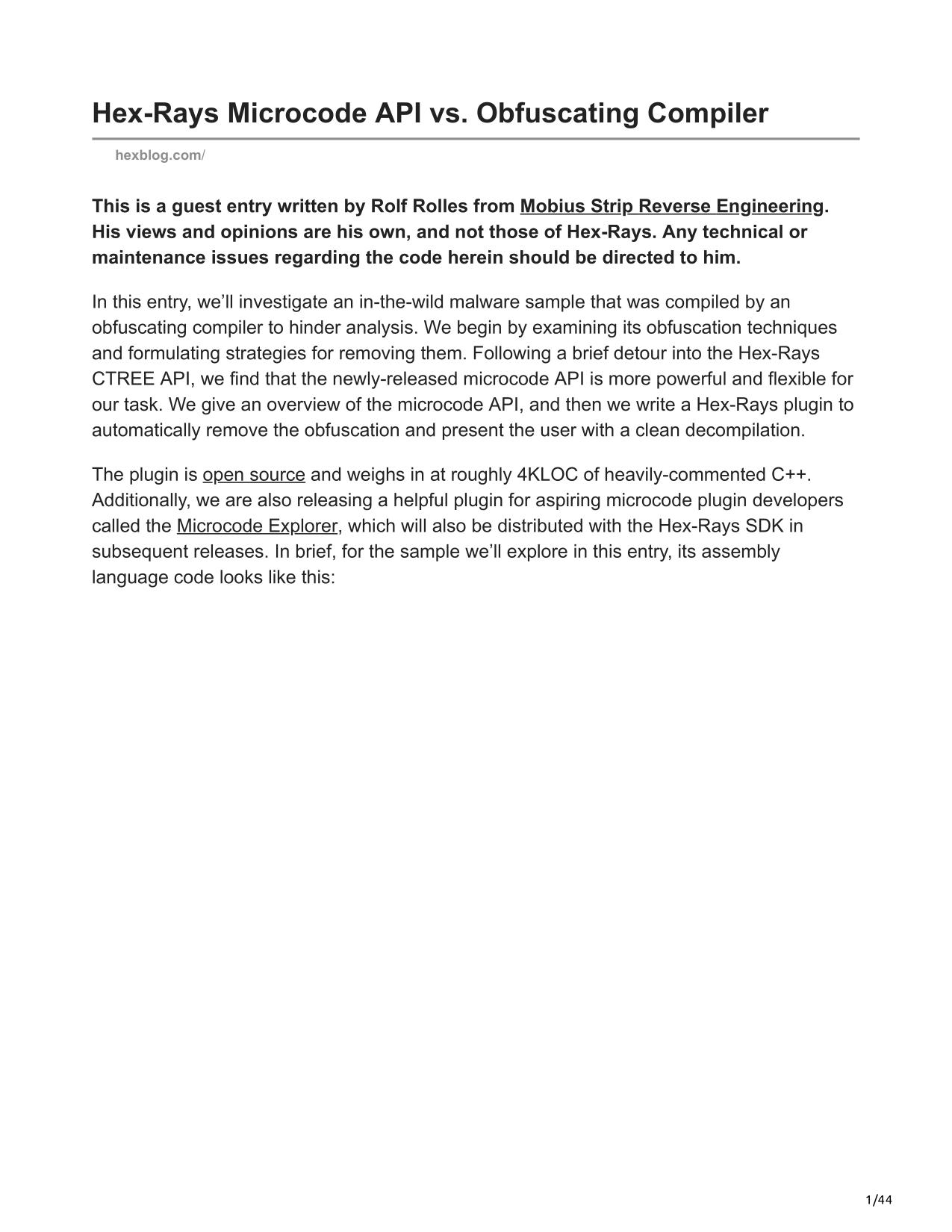 Hex-Rays Microcode API vs. Obfuscating Compiler

hexblog.com/

This is a guest entry written by Rolf Rolles from Mobius Strip Reverse Engineering. His views and opinions are his own, and not those of Hex-Rays. Any technical or maintenance issues regarding the code herein should be directed to him.

In this entry, we'll investigate an in-the-wild malware sample that was compiled by an obfuscating compiler to hinder analysis. We begin by examining its obfuscation techniques and formulating strategies for removing them. Following a brief detour into the Hex-Rays CTREE API, we find that the newly-released microcode API is more powerful and flexible for our task. We give an overview of the microcode API, and then we write a Hex-Rays plugin to automatically remove the obfuscation and present the user with a clean decompilation.

The plugin is open source and weighs in at roughly 4KLOC of heavily-commented C++. Additionally, we are also releasing a helpful plugin for aspiring microcode plugin developers called the Microcode Explorer, which will also be distributed with the Hex-Rays SDK in subsequent releases. In brief, for the sample we'll explore in this entry, its assembly language code looks like this:

1/44